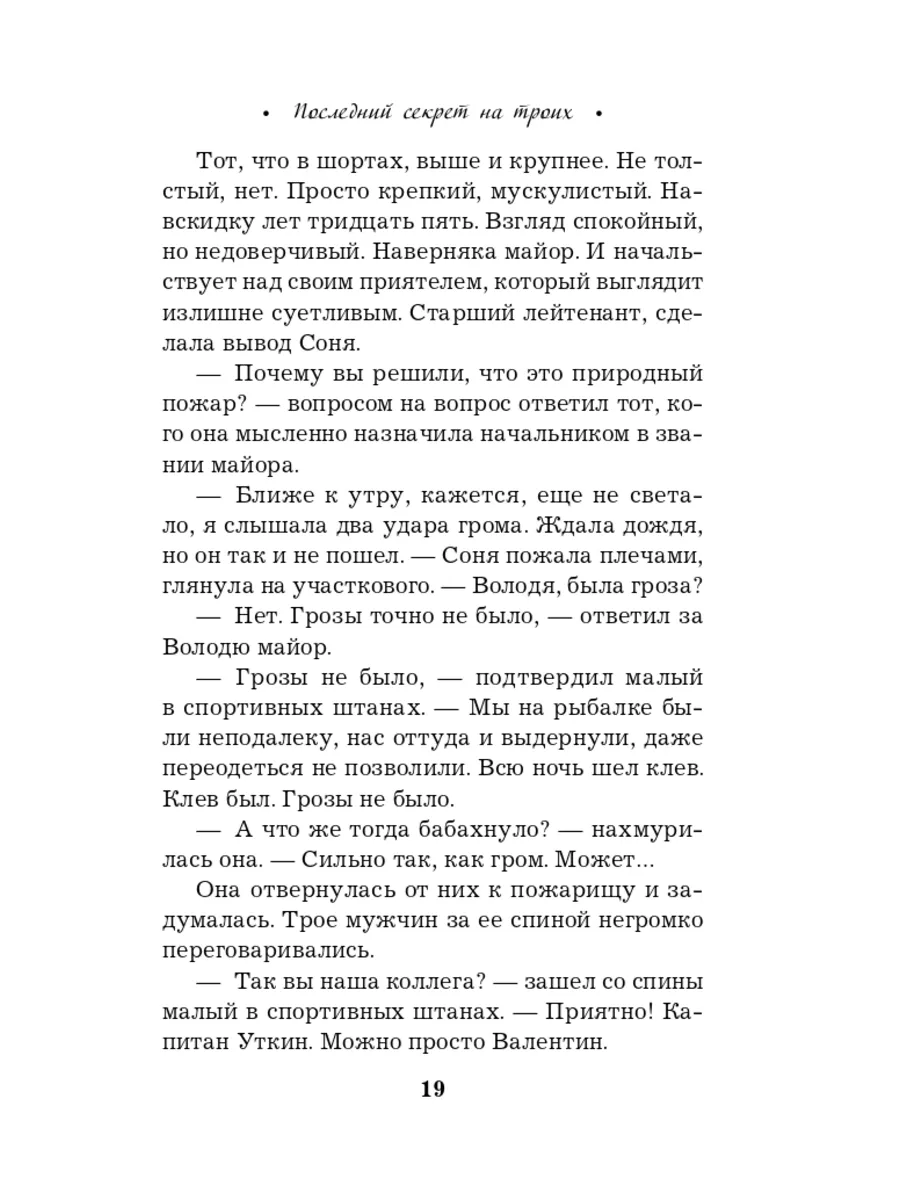 • Последний секрет на троих •

Тот, что в шортах, выше и крупнее. Не толстый, нет. Просто крепкий, мускулистый. Навскидку лет тридцать пять. Взгляд спокойный, но недоверчивый. Наверняка майор. И начальствует над своим приятелем, который выглядит излишне суетливым. Старший лейтенант, сделала вывод Соня.

— Почему вы решили, что это природный пожар? — вопросом на вопрос ответил тот, кого она мысленно назначила начальником в звании майора.

— Ближе к утру, кажется, еще не светало, я слышала два удара грома. Ждала дождя, но он так и не пошел. — Соня пожала плечами, глянула на участкового. — Володя, была гроза?

— Нет. Грозы точно не было, — ответил за Володю майор.

— Грозы не было, — подтвердил малый в спортивных штанах. — Мы на рыбалке были неподалеку, нас оттуда и выдернули, даже переодеться не позволили. Всю ночь шел клев. Клев был. Грозы не было.

— А что же тогда бабахнуло? — нахмурилась она. — Сильно так, как гром. Может...

Она отвернулась от них к пожарищу и задумалась. Трое мужчин за ее спиной негромко переговаривались.

— Так вы наша коллега? — зашел со спины малый в спортивных штанах. — Приятно! Капитан Уткин. Можно просто Валентин.

19